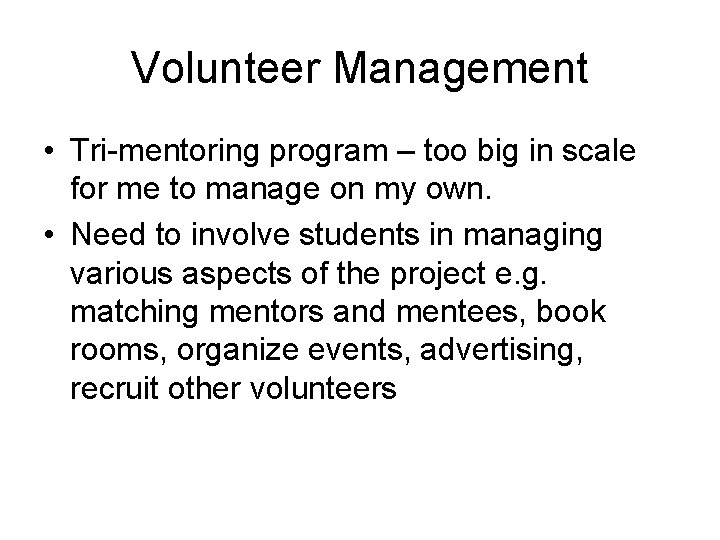 Volunteer Management

• Tri-mentoring program – too big in scale for me to manage on my own.
• Need to involve students in managing various aspects of the project e.g. matching mentors and mentees, book rooms, organize events, advertising, recruit other volunteers